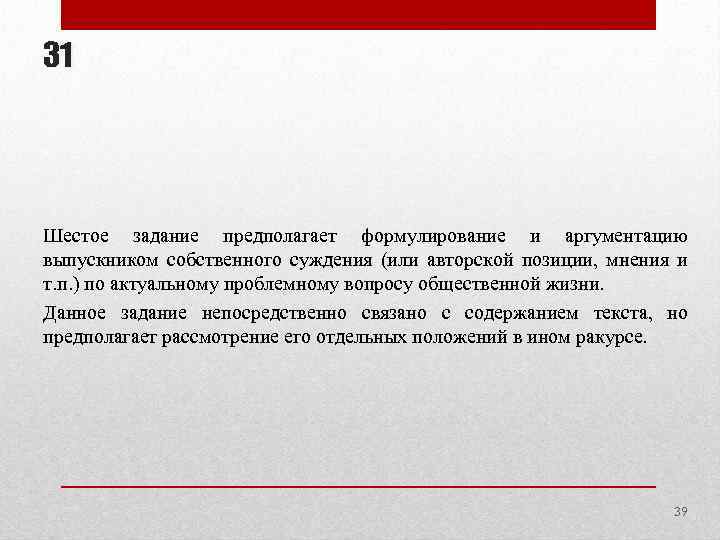 31

Шестое задание предполагает формулирование и аргументацию выпускником собственного суждения (или авторской позиции, мнения и т.п.) по актуальному проблемному вопросу общественной жизни.

Данное задание непосредственно связано с содержанием текста, но предполагает рассмотрение его отдельных положений в ином ракурсе.

39